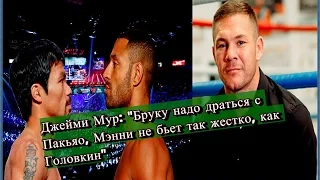 Джейми Мур: "Бруку надо драться с Пакьяо, Мэнни не бьет так жестко, как Головкин"